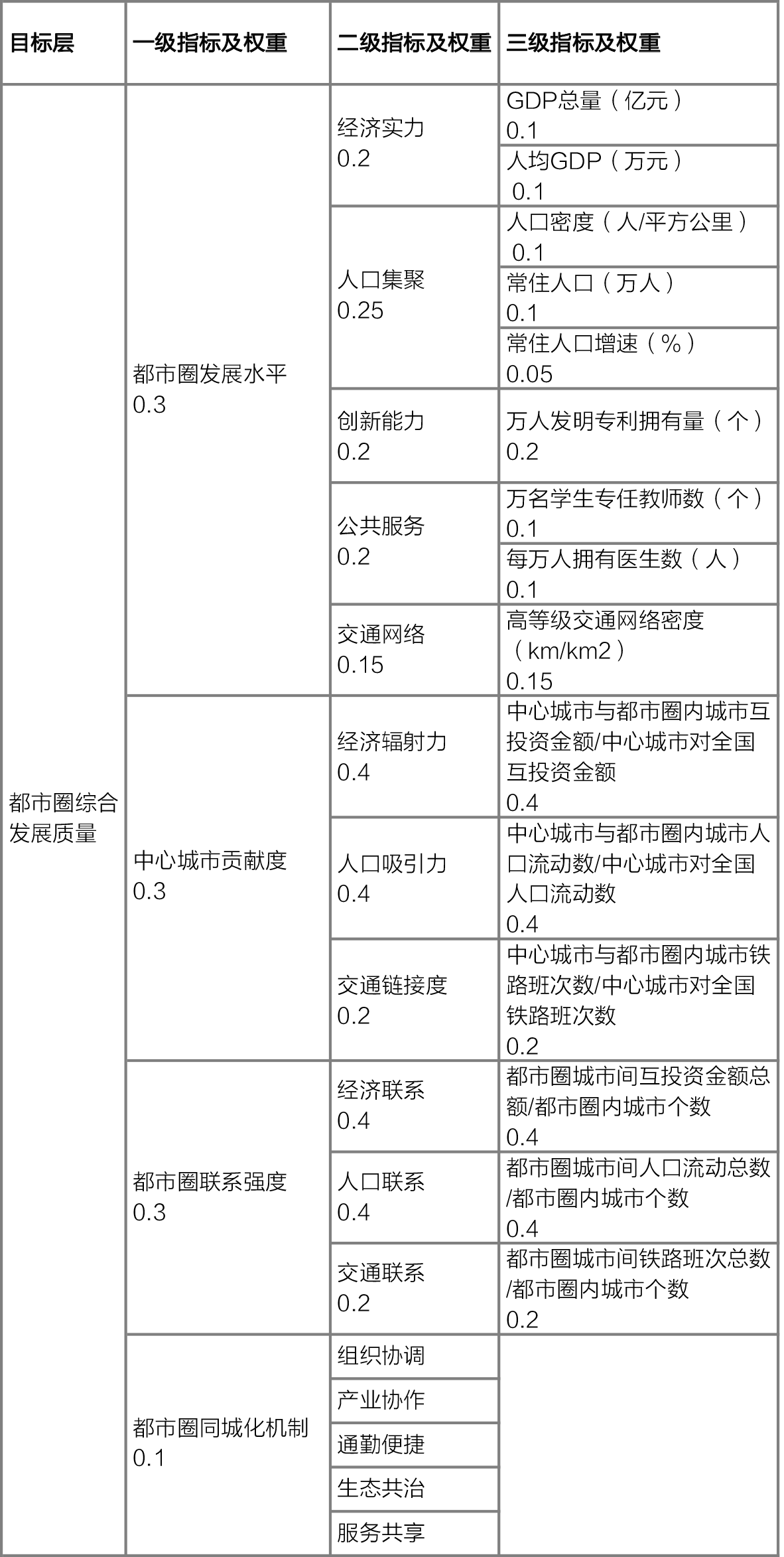 | 目标层 | 一级指标及权重 | 二级指标及权重 | 三级指标及权重 |
|---|---|---|---|
| 都市圈综合发展质量 | 都市圈发展水平 0.3 | 经济实力 0.2 | GDP总量（亿元） 0.1 |
| | | | 人均GDP（万元） 0.1 |
| | | 人口集聚 0.25 | 人口密度（人/平方公里） 0.1 |
| | | | 常住人口（万人） 0.1 |
| | | | 常住人口增速（%） 0.05 |
| | | 创新能力 0.2 | 万人发明专利拥有量（个） 0.2 |
| | | 公共服务 0.2 | 万名学生专任教师数（个） 0.1 |
| | | | 每万人拥有医生数（人） 0.1 |
| | | 交通网络 0.15 | 高等级交通网络密度（km/km2） 0.15 |
| | 中心城市贡献度 0.3 | 经济辐射力 0.4 | 中心城市与都市圈内城市互投资金额/中心城市对全国互投资金额 0.4 |
| | | 人口吸引力 0.4 | 中心城市与都市圈内城市人口流动数/中心城市对全国人口流动数 0.4 |
| | | 交通链接度 0.2 | 中心城市与都市圈内城市铁路班次数/中心城市对全国铁路班次数 0.2 |
| | 都市圈联系强度 0.3 | 经济联系 0.4 | 都市圈城市间互投资金额总额/都市圈内城市个数 0.4 |
| | | 人口联系 0.4 | 都市圈城市间人口流动总数/都市圈内城市个数 0.4 |
| | | 交通联系 0.2 | 都市圈城市间铁路班次总数/都市圈内城市个数 0.2 |
| | 都市圈同城化机制 0.1 | 组织协调 | |
| | | 产业协作 | |
| | | 通勤便捷 | |
| | | 生态共治 | |
| | | 服务共享 | |